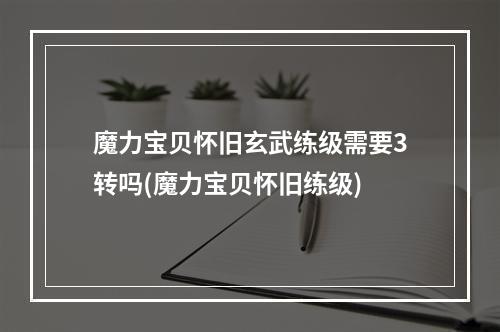 魔力宝贝怀旧玄武练级需要3转吗(魔力宝贝怀旧练级)